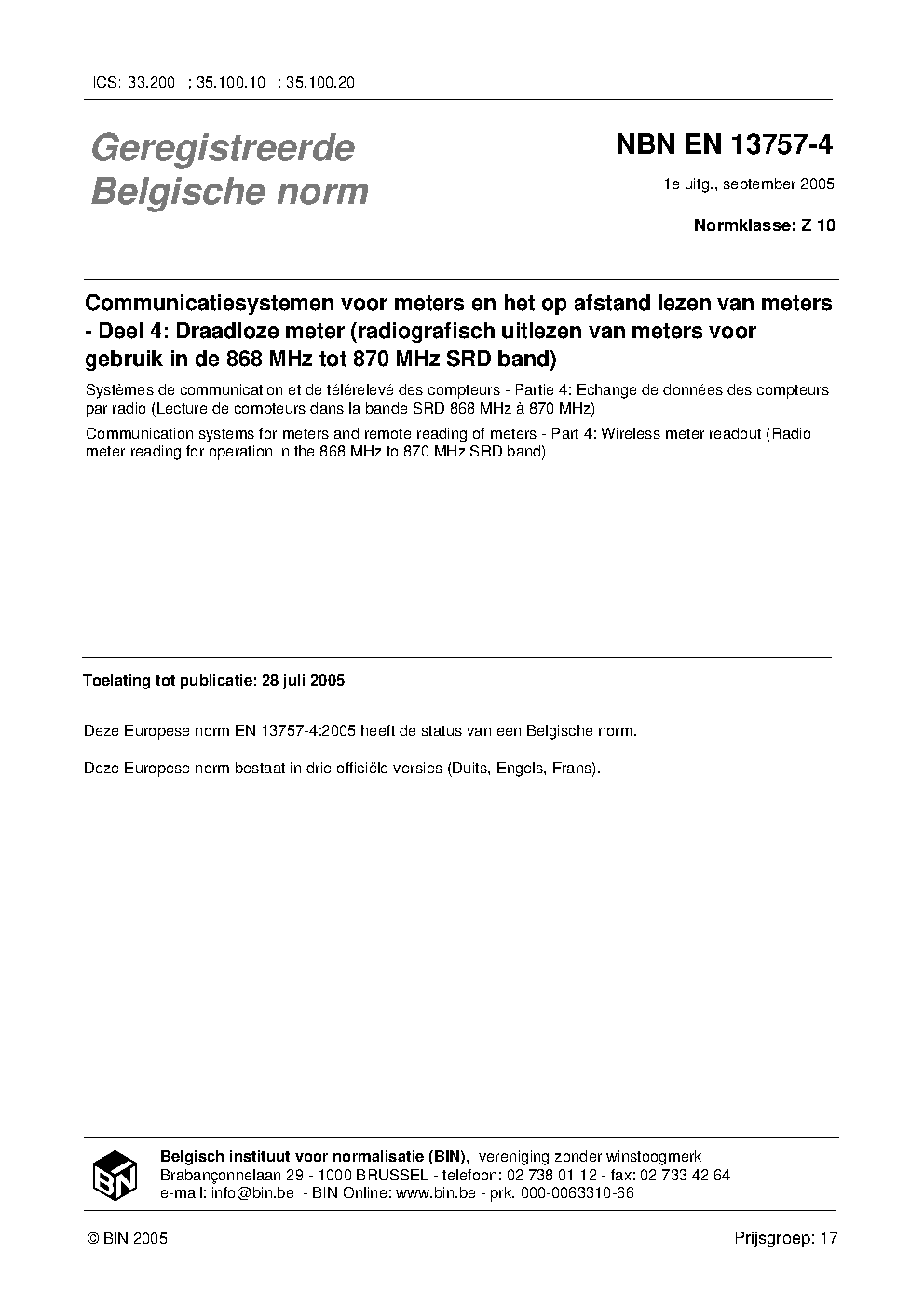 ICS: 33.200 ; 35.100.10 ; 35.100.20

Geregistreerde Belgische norm

NBN EN 13757-4

1e uitg., september 2005

Normklasse: Z 10

Communicatiesystemen voor meters en het op afstand lezen van meters - Deel 4: Draadloze meter (radiografisch uitlezen van meters voor gebruik in de 868 MHz tot 870 MHz SRD band)

Systèmes de communication et de télérelevé des compteurs - Partie 4: Echange de données des compteurs par radio (Lecture de compteurs dans la bande SRD 868 MHz à 870 MHz)

Communication systems for meters and remote reading of meters - Part 4: Wireless meter readout (Radio meter reading for operation in the 868 MHz to 870 MHz SRD band)

Toelating tot publicatie: 28 juli 2005

Deze Europese norm EN 13757-4:2005 heeft de status van een Belgische norm.

Deze Europese norm bestaat in drie officiële versies (Duits, Engels, Frans).

BIN

Belgisch instituut voor normalisatie (BIN), vereniging zonder winstoogmerk
Brabançonnelaan 29 - 1000 BRUSSEL - telefoon: 02 738 01 12 - fax: 02 733 42 64
e-mail: info@bin.be - BIN Online: www.bin.be - prk. 000-0063310-66

© BIN 2005

Prijsgroep: 17